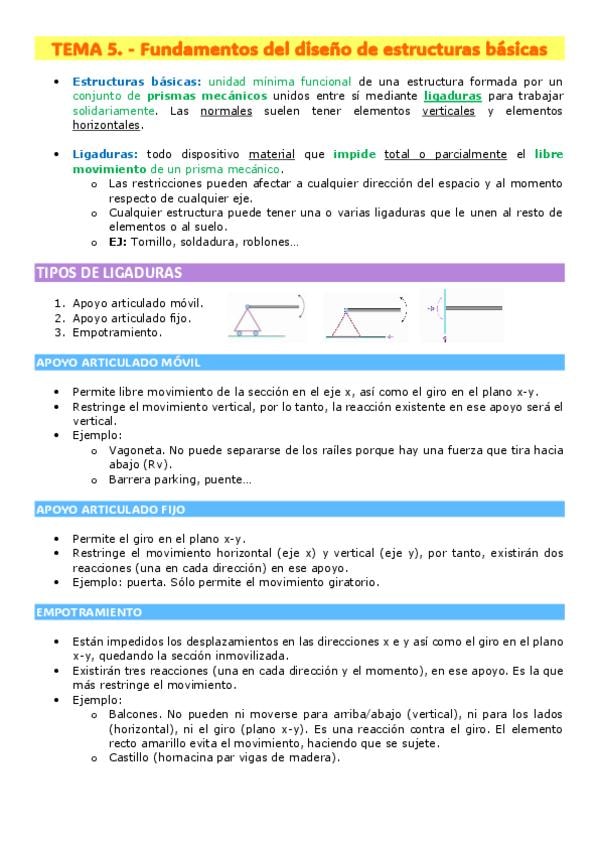 TEMA 5. - Fundamentos del diseño de estructuras básicas

• Estructuras básicas: unidad mínima funcional de una estructura formada por un conjunto de prismas mecánicos unidos entre sí mediante ligaduras para trabajar solidariamente. Las normales suelen tener elementos verticales y elementos horizontales.

• Ligaduras: todo dispositivo material que impide total o parcialmente el libre movimiento de un prisma mecánico.
  o Las restricciones pueden afectar a cualquier dirección del espacio y al momento respecto de cualquier eje.
  o Cualquier estructura puede tener una o varias ligaduras que le unen al resto de elementos o al suelo.
  o EJ: Tornillo, soldadura, roblones...

TIPOS DE LIGADURAS

1. Apoyo articulado móvil.
2. Apoyo articulado fijo.
3. Empotramiento.

APOYO ARTICULADO MÓVIL

• Permite libre movimiento de la sección en el eje x, así como el giro en el plano x-y.
• Restringe el movimiento vertical, por lo tanto, la reacción existente en ese apoyo será el vertical.
• Ejemplo:
  o Vagoneta. No puede separarse de los raíles porque hay una fuerza que tira hacia abajo (Rv).
  o Barrera parking, puente...

APOYO ARTICULADO FIJO

• Permite el giro en el plano x-y.
• Restringe el movimiento horizontal (eje x) y vertical (eje y), por tanto, existirán dos reacciones (una en cada dirección) en ese apoyo.
• Ejemplo: puerta. Sólo permite el movimiento giratorio.

EMPOTRAMIENTO

• Están impedidos los desplazamientos en las direcciones x e y así como el giro en el plano x-y, quedando la sección inmovilizada.
• Existirán tres reacciones (una en cada dirección y el momento), en ese apoyo. Es la que más restringe el movimiento.
• Ejemplo:
  o Balcones. No pueden ni moverse para arriba/abajo (vertical), ni para los lados (horizontal), ni el giro (plano x-y). Es una reacción contra el giro. El elemento recto amarillo evita el movimiento, haciendo que se sujete.
  o Castillo (hornacina par vigas de madera).